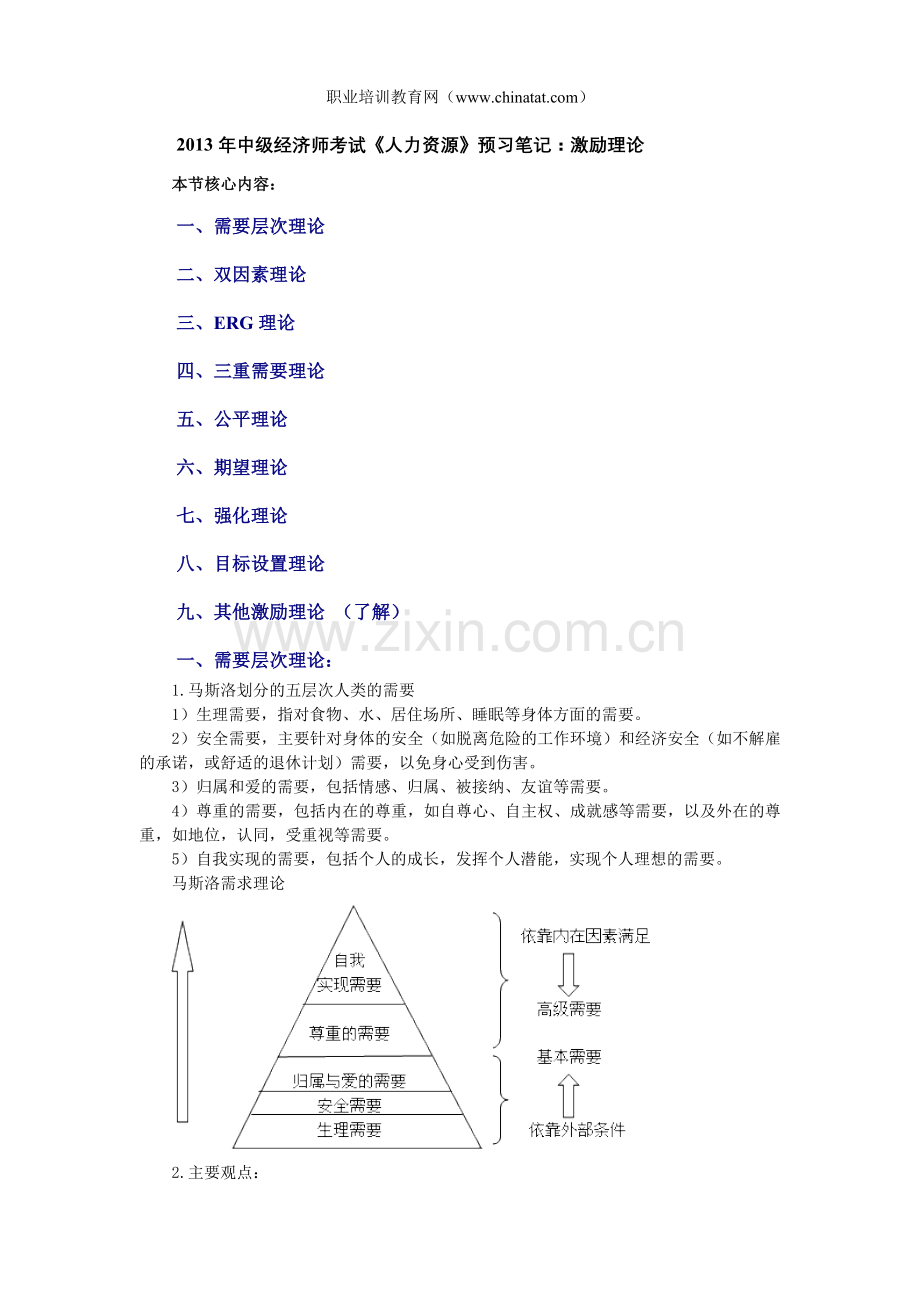 职业培训教育网（www.chinatat.com）

2013年中级经济师考试《人力资源》预习笔记：激励理论

本节核心内容：

一、需要层次理论

二、双因素理论

三、ERG理论

四、三重需要理论

五、公平理论

六、期望理论

七、强化理论

八、目标设置理论

九、其他激励理论 （了解）

一、需要层次理论：

1.马斯洛划分的五层次人类的需要

1）生理需要，指对食物、水、居住场所、睡眠等身体方面的需要。

2）安全需要，主要针对身体的安全（如脱离危险的工作环境）和经济安全（如不解雇的承诺，或舒适的退休计划）需要，以免身心受到伤害。

3）归属和爱的需要，包括情感、归属、被接纳、友谊等需要。

4）尊重的需要，包括内在的尊重，如自尊心、自主权、成就感等需要，以及外在的尊重，如地位，认同，受重视等需要。

5）自我实现的需要，包括个人的成长，发挥个人潜能，实现个人理想的需要。

马斯洛需求理论

自我
实现需要
尊重的需要
归属与爱的需要
安全需要
生理需要

依靠内在因素满足
高级需要
基本需要
依靠外部条件

2.主要观点：

www.zixin.com.cn